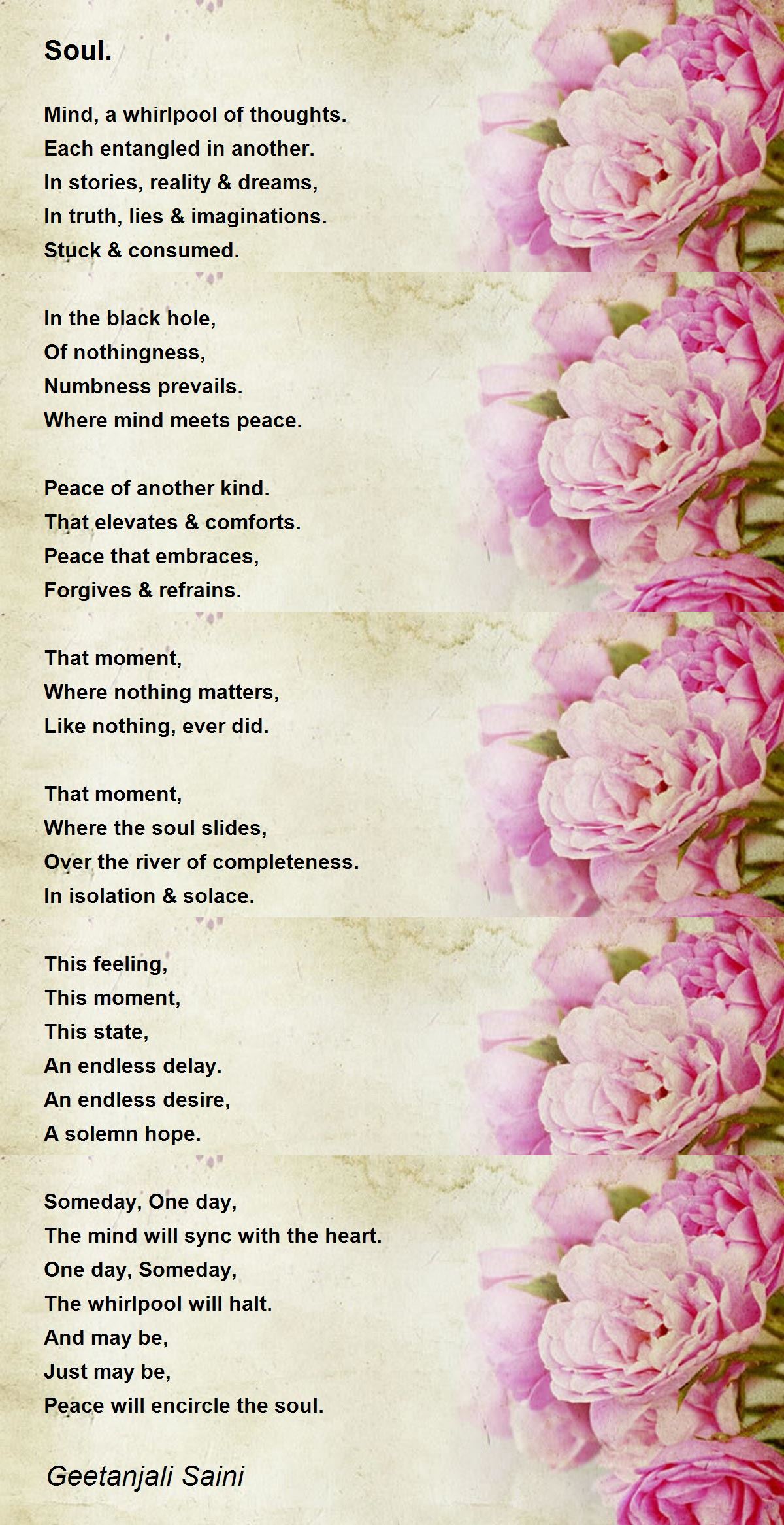 Soul.

Mind, a whirlpool of thoughts.
Each entangled in another.
In stories, reality & dreams,
In truth, lies & imaginations.
Stuck & consumed.

In the black hole,
Of nothingness,
Numbness prevails.
Where mind meets peace.

Peace of another kind.
That elevates & comforts.
Peace that embraces,
Forgives & refrains.

That moment,
Where nothing matters,
Like nothing, ever did.

That moment,
Where the soul slides,
Over the river of completeness.
In isolation & solace.

This feeling,
This moment,
This state,
An endless delay.
An endless desire,
A solemn hope.

Someday, One day,
The mind will sync with the heart.
One day, Someday,
The whirlpool will halt.
And may be,
Just may be,
Peace will encircle the soul.

Geetanjali Saini